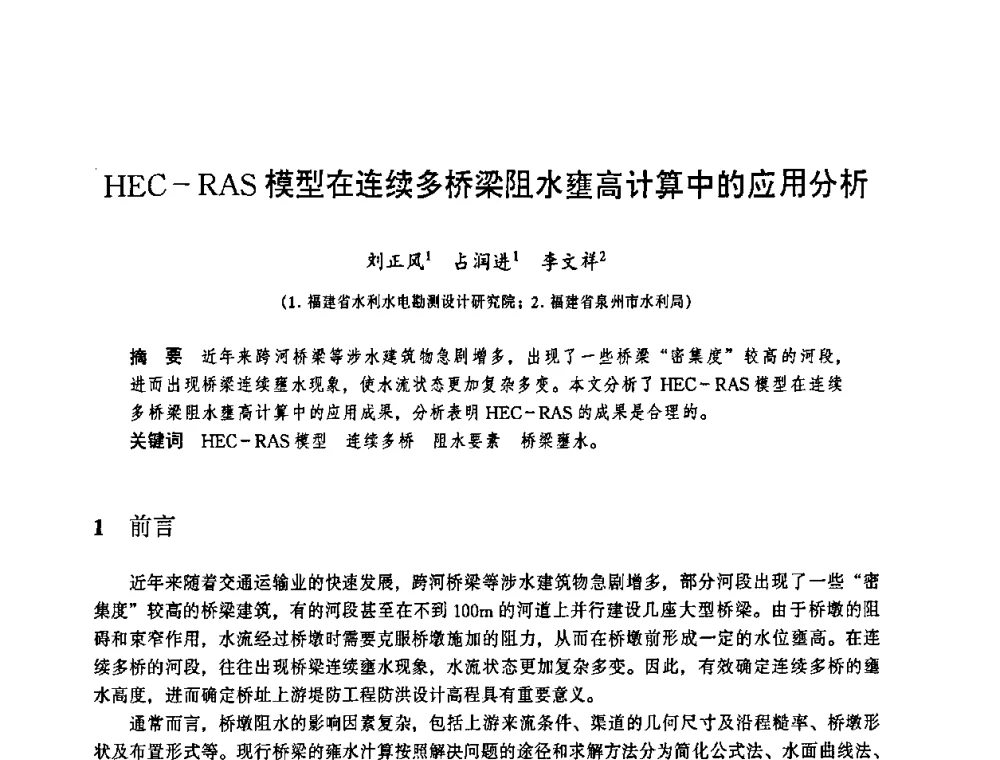 HEC－RAS 模型在连续多桥梁阻水壅高计算中的应用分析

刘正风$^1$　占润进$^1$　李文祥$^2$

（1. 福建省水利水电勘测设计研究院；2. 福建省泉州市水利局）

摘　要　近年来跨河桥梁等涉水建筑物急剧增多，出现了一些桥梁“密集度”较高的河段，进而出现桥梁连续壅水现象，使水流状态更加复杂多变。本文分析了 HEC－RAS 模型在连续多桥梁阻水壅高计算中的应用成果，分析表明 HEC－RAS 的成果是合理的。

关键词　HEC－RAS 模型　连续多桥　阻水要素　桥梁壅水。

1　前言

近年来随着交通运输业的快速发展，跨河桥梁等涉水建筑物急剧增多，部分河段出现了一些“密集度”较高的桥梁建筑，有的河段甚至在不到 100m 的河道上并行建设几座大型桥梁。由于桥墩的阻碍和束窄作用，水流经过桥墩时需要克服桥墩施加的阻力，从而在桥墩前形成一定的水位壅高。在连续多桥的河段，往往出现桥梁连续壅水现象，水流状态更加复杂多变。因此，有效确定连续多桥的壅水高度，进而确定桥址上游堤防工程防洪设计高程具有重要意义。

通常而言，桥墩阻水的影响因素复杂，包括上游来流条件、渠道的几何尺寸及沿程糙率、桥墩形状及布置形式等。现行桥梁的壅水计算按照解决问题的途径和求解方法分为简化公式法、水面曲线法、